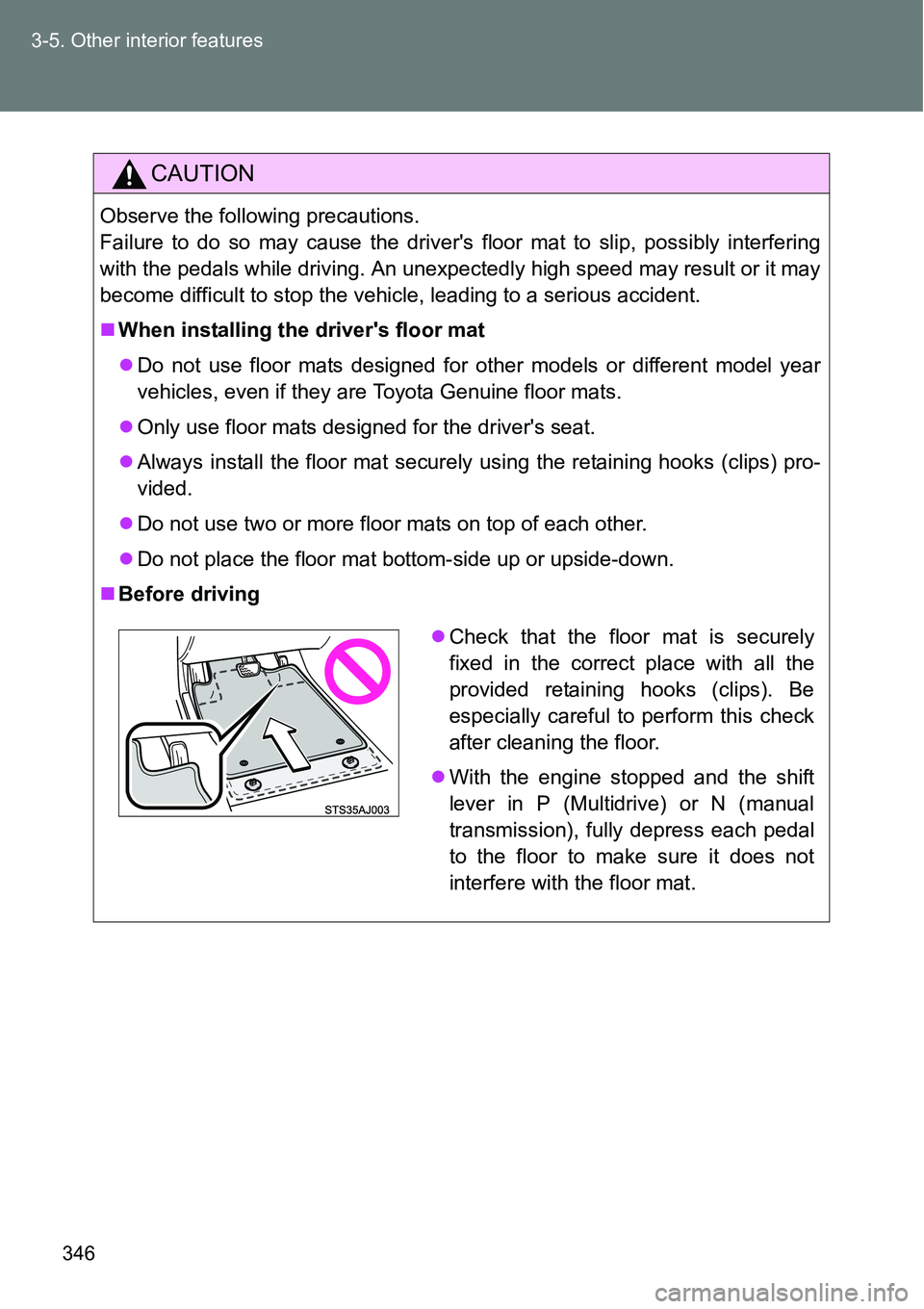 3-5. Other interior features

CAUTION

Observe the following precautions.
Failure to do so may cause the driver's floor mat to slip, possibly interfering with the pedals while driving. An unexpectedly high speed may result or it may become difficult to stop the vehicle, leading to a serious accident.

■ When installing the driver's floor mat

● Do not use floor mats designed for other models or different model year vehicles, even if they are Toyota Genuine floor mats.

● Only use floor mats designed for the driver's seat.

● Always install the floor mat securely using the retaining hooks (clips) provided.

● Do not use two or more floor mats on top of each other.

● Do not place the floor mat bottom-side up or upside-down.

■ Before driving

STS35AJ003

● Check that the floor mat is securely fixed in the correct place with all the provided retaining hooks (clips). Be especially careful to perform this check after cleaning the floor.

● With the engine stopped and the shift lever in P (Multidrive) or N (manual transmission), fully depress each pedal to the floor to make sure it does not interfere with the floor mat.

346

carmanualsonline.info